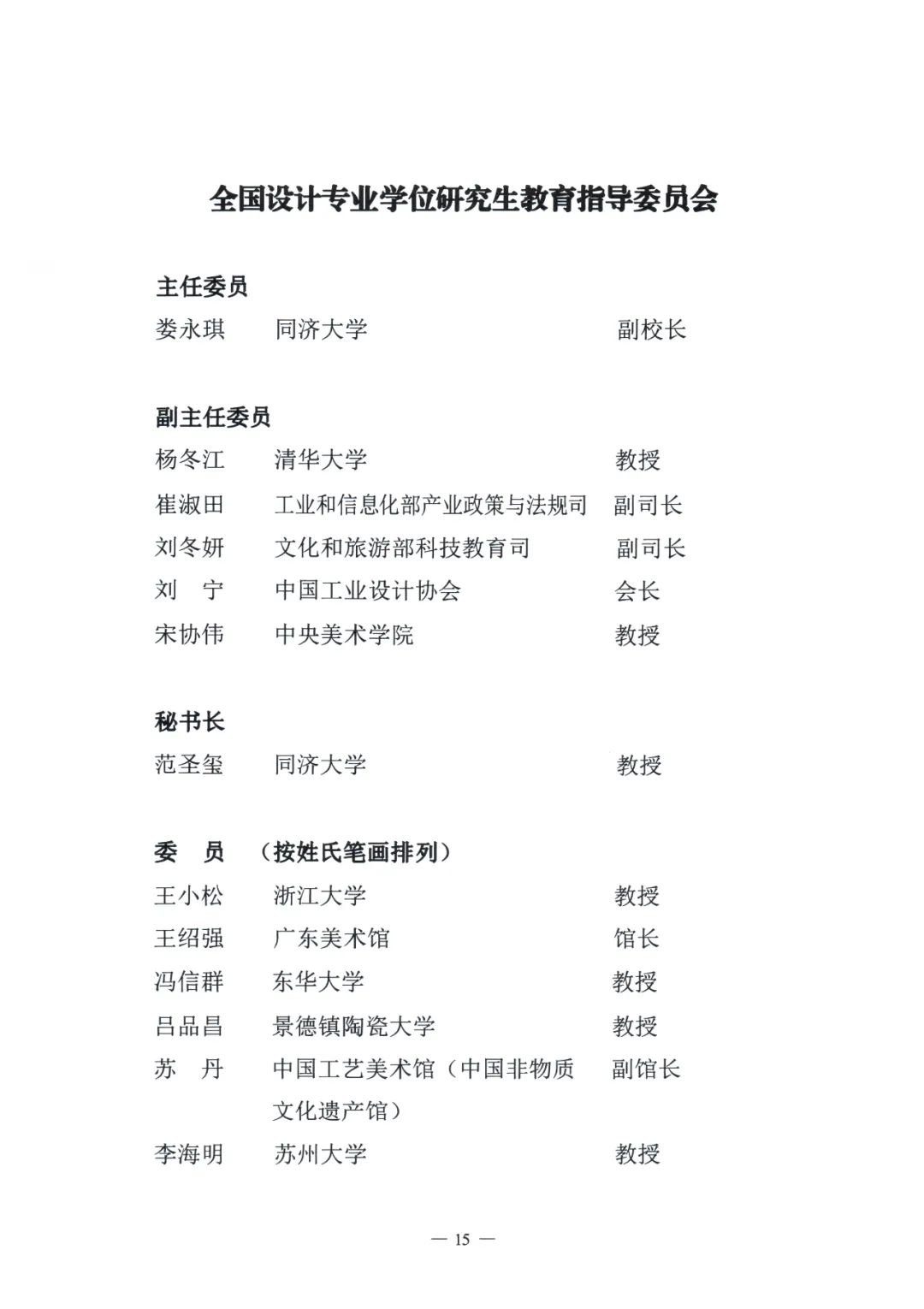 全国设计专业学位研究生教育指导委员会

主任委员

娄永琪　同济大学　副校长

副主任委员

杨冬江　清华大学　教授

崔淑田　工业和信息化部产业政策与法规司　副司长

刘冬妍　文化和旅游部科技教育司　副司长

刘　宁　中国工业设计协会　会长

宋协伟　中央美术学院　教授

秘书长

范圣玺　同济大学　教授

委　员　（按姓氏笔画排列）

王小松　浙江大学　教授

王绍强　广东美术馆　馆长

冯信群　东华大学　教授

吕品昌　景德镇陶瓷大学　教授

苏　丹　中国工艺美术馆（中国非物质文化遗产馆）　副馆长

李海明　苏州大学　教授

— 15 —